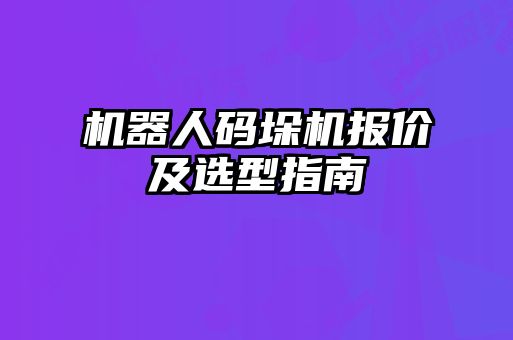 机器人码垛机报价及选型指南